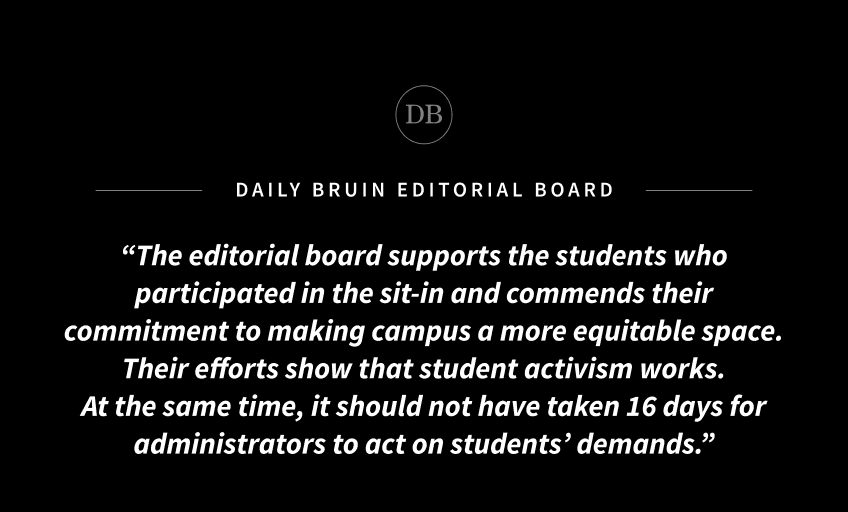 DB

DAILY BRUIN EDITORIAL BOARD

"The editorial board supports the students who participated in the sit-in and commends their commitment to making campus a more equitable space. Their efforts show that student activism works. At the same time, it should not have taken 16 days for administrators to act on students' demands."